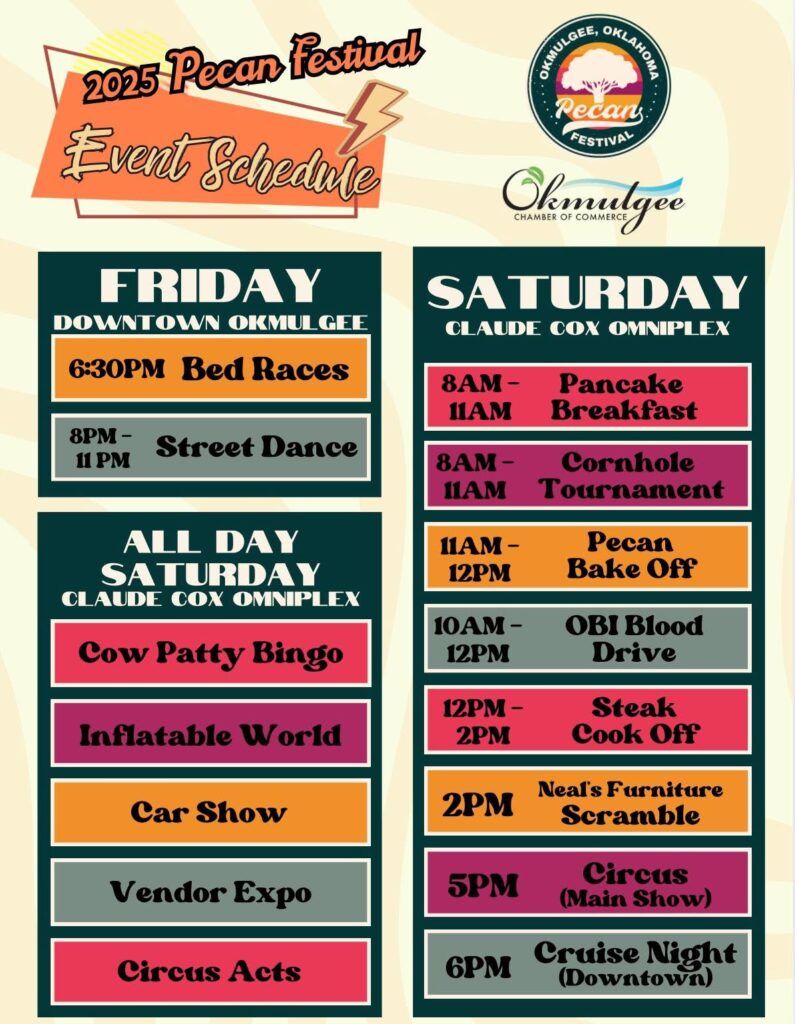 2025 Pecan Festival

Event Schedule

OKMULGEE, OKLAHOMA
Pecan
FESTIVAL

Okmulgee
CHAMBER OF COMMERCE

FRIDAY
DOWNTOWN OKMULGEE

6:30PM Bed Races

8PM - 11 PM Street Dance

ALL DAY SATURDAY
CLAUDE COX OMNIPLEX

Cow Patty Bingo

Inflatable World

Car Show

Vendor Expo

Circus Acts

SATURDAY
CLAUDE COX OMNIPLEX

8AM - 11AM Pancake Breakfast

8AM - 11AM Cornhole Tournament

11AM - 12PM Pecan Bake Off

10AM - 12PM OBI Blood Drive

12PM - 2PM Steak Cook Off

2PM Neal's Furniture Scramble

5PM Circus (Main Show)

6PM Cruise Night (Downtown)